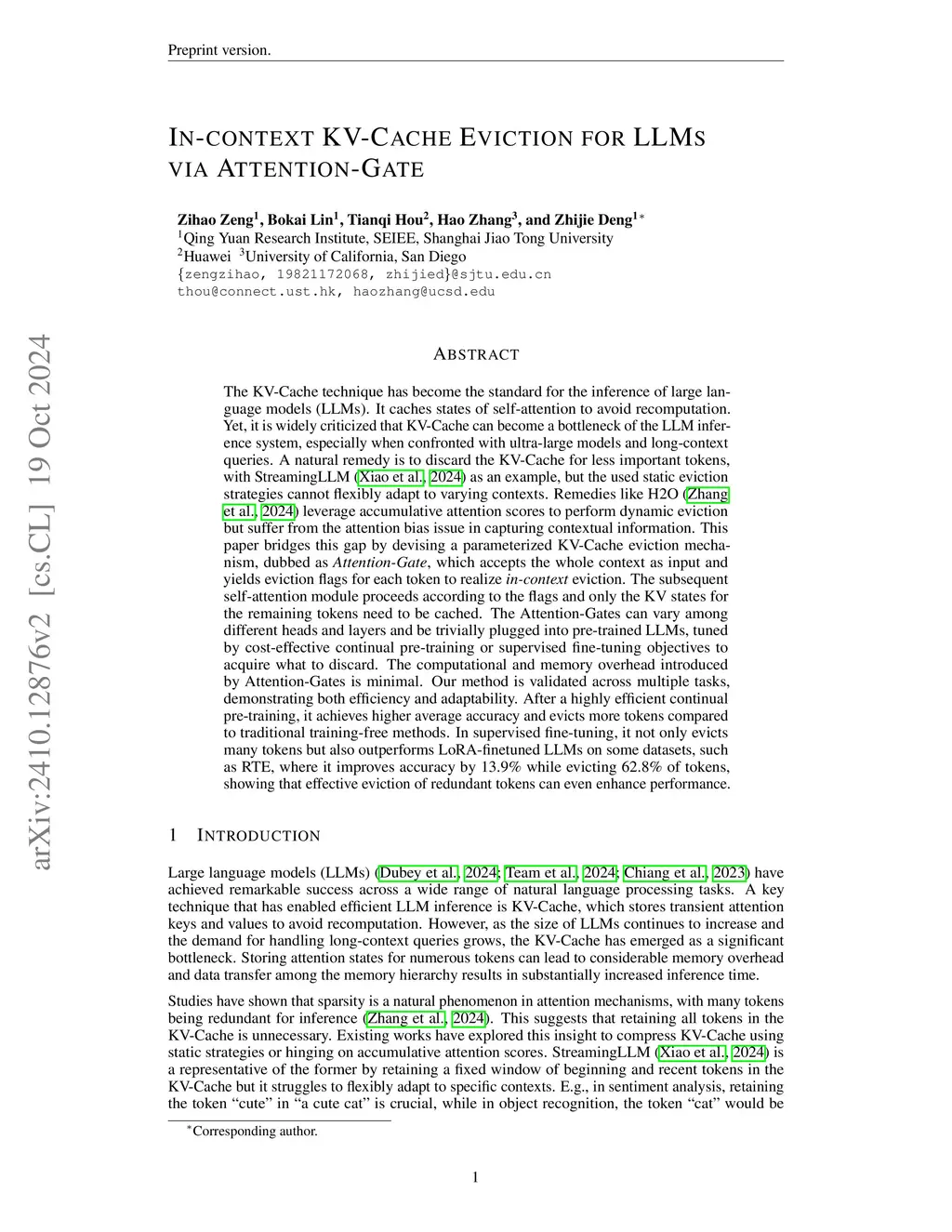 Preprint version.

IN-CONTEXT KV-CACHE EVICTION FOR LLMS VIA ATTENTION-GATE

Zihao Zeng$^1$, Bokai Lin$^1$, Tianqi Hou$^2$, Hao Zhang$^3$, and Zhijie Deng$^{1*}$
$^1$Qing Yuan Research Institute, SEIEE, Shanghai Jiao Tong University
$^2$Huawei $^3$University of California, San Diego
{zengzihao, 19821172068, zhijied}@sjtu.edu.cn
thou@connect.ust.hk, haozhang@ucsd.edu

arXiv:2410.12876v2 [cs.CL] 19 Oct 2024

ABSTRACT

The KV-Cache technique has become the standard for the inference of large language models (LLMs). It caches states of self-attention to avoid recomputation. Yet, it is widely criticized that KV-Cache can become a bottleneck of the LLM inference system, especially when confronted with ultra-large models and long-context queries. A natural remedy is to discard the KV-Cache for less important tokens, with StreamingLLM (Xiao et al., 2024) as an example, but the used static eviction strategies cannot flexibly adapt to varying contexts. Remedies like H2O (Zhang et al., 2024) leverage accumulative attention scores to perform dynamic eviction but suffer from the attention bias issue in capturing contextual information. This paper bridges this gap by devising a parameterized KV-Cache eviction mechanism, dubbed as Attention-Gate, which accepts the whole context as input and yields eviction flags for each token to realize in-context eviction. The subsequent self-attention module proceeds according to the flags and only the KV states for the remaining tokens need to be cached. The Attention-Gates can vary among different heads and layers and be trivially plugged into pre-trained LLMs, tuned by cost-effective continual pre-training or supervised fine-tuning objectives to acquire what to discard. The computational and memory overhead introduced by Attention-Gates is minimal. Our method is validated across multiple tasks, demonstrating both efficiency and adaptability. After a highly efficient continual pre-training, it achieves higher average accuracy and evicts more tokens compared to traditional training-free methods. In supervised fine-tuning, it not only evicts many tokens but also outperforms LoRA-finetuned LLMs on some datasets, such as RTE, where it improves accuracy by 13.9% while evicting 62.8% of tokens, showing that effective eviction of redundant tokens can even enhance performance.

1 INTRODUCTION

Large language models (LLMs) (Dubey et al., 2024; Team et al., 2024; Chiang et al., 2023) have achieved remarkable success across a wide range of natural language processing tasks. A key technique that has enabled efficient LLM inference is KV-Cache, which stores transient attention keys and values to avoid recomputation. However, as the size of LLMs continues to increase and the demand for handling long-context queries grows, the KV-Cache has emerged as a significant bottleneck. Storing attention states for numerous tokens can lead to considerable memory overhead and data transfer among the memory hierarchy results in substantially increased inference time.

Studies have shown that sparsity is a natural phenomenon in attention mechanisms, with many tokens being redundant for inference (Zhang et al., 2024). This suggests that retaining all tokens in the KV-Cache is unnecessary. Existing works have explored this insight to compress KV-Cache using static strategies or hinging on accumulative attention scores. StreamingLLM (Xiao et al., 2024) is a representative of the former by retaining a fixed window of beginning and recent tokens in the KV-Cache but it struggles to flexibly adapt to specific contexts. E.g., in sentiment analysis, retaining the token “cute” in “a cute cat” is crucial, while in object recognition, the token “cat” would be

$^*$Corresponding author.

1